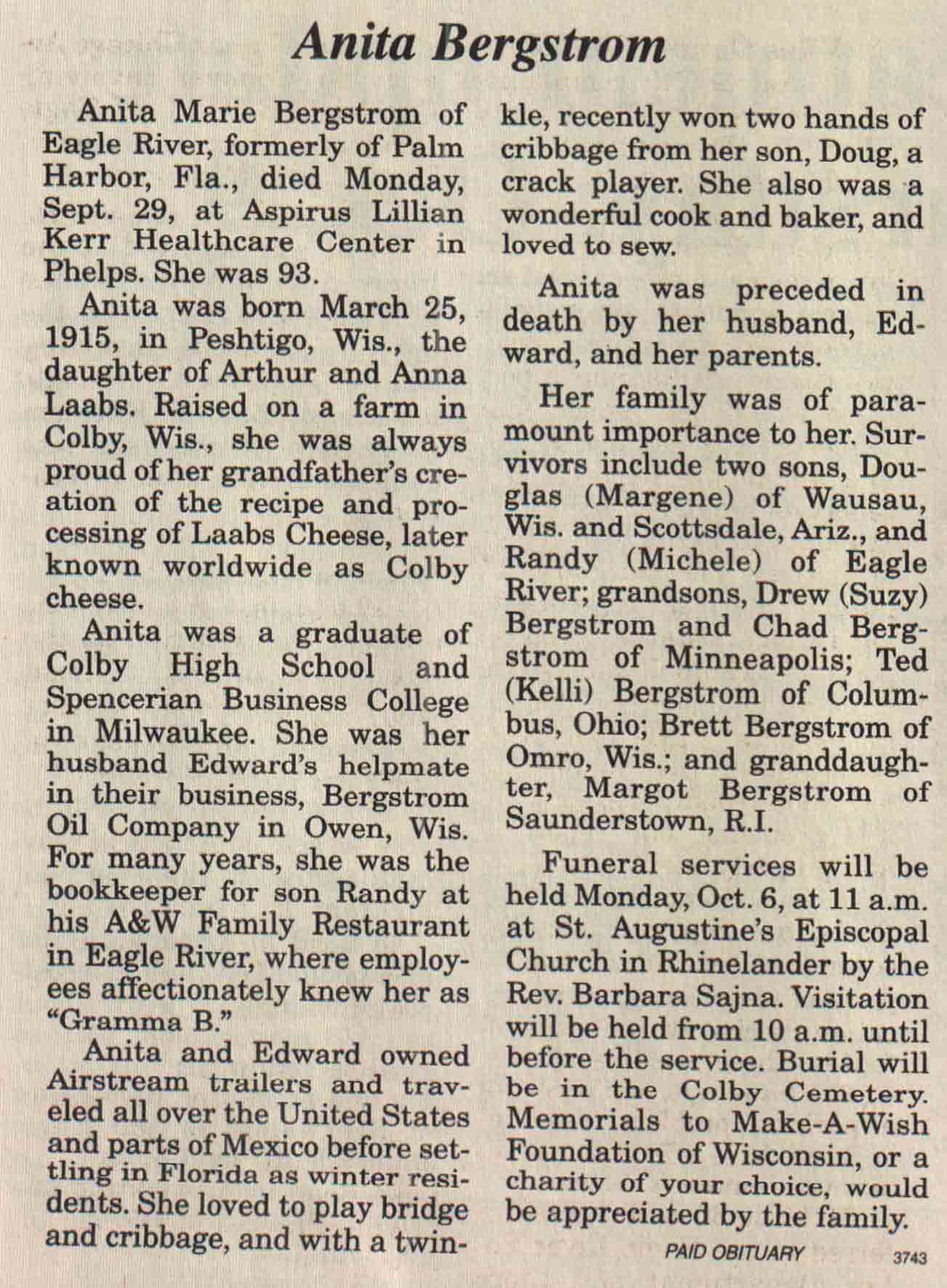 Anita Bergstrom

Anita Marie Bergstrom of Eagle River, formerly of Palm Harbor, Fla., died Monday, Sept. 29, at Aspirus Lillian Kerr Healthcare Center in Phelps. She was 93.

Anita was born March 25, 1915, in Peshtigo, Wis., the daughter of Arthur and Anna Laabs. Raised on a farm in Colby, Wis., she was always proud of her grandfather's creation of the recipe and processing of Laabs Cheese, later known worldwide as Colby cheese.

Anita was a graduate of Colby High School and Spencerian Business College in Milwaukee. She was her husband Edward's helpmate in their business, Bergstrom Oil Company in Owen, Wis. For many years, she was the bookkeeper for son Randy at his A&W Family Restaurant in Eagle River, where employees affectionately knew her as "Gramma B."

Anita and Edward owned Airstream trailers and traveled all over the United States and parts of Mexico before settling in Florida as winter residents. She loved to play bridge and cribbage, and with a twinkle, recently won two hands of cribbage from her son, Doug, a crack player. She also was a wonderful cook and baker, and loved to sew.

Anita was preceded in death by her husband, Edward, and her parents.

Her family was of paramount importance to her. Survivors include two sons, Douglas (Margene) of Wausau, Wis. and Scottsdale, Ariz., and Randy (Michele) of Eagle River; grandsons, Drew (Suzy) Bergstrom and Chad Bergstrom of Minneapolis; Ted (Kelli) Bergstrom of Columbus, Ohio; Brett Bergstrom of Omro, Wis.; and granddaughter, Margot Bergstrom of Saunderstown, R.I.

Funeral services will be held Monday, Oct. 6, at 11 a.m. at St. Augustine's Episcopal Church in Rhinelander by the Rev. Barbara Sajna. Visitation will be held from 10 a.m. until before the service. Burial will be in the Colby Cemetery. Memorials to Make-A-Wish Foundation of Wisconsin, or a charity of your choice, would be appreciated by the family.

PAID OBITUARY 3743